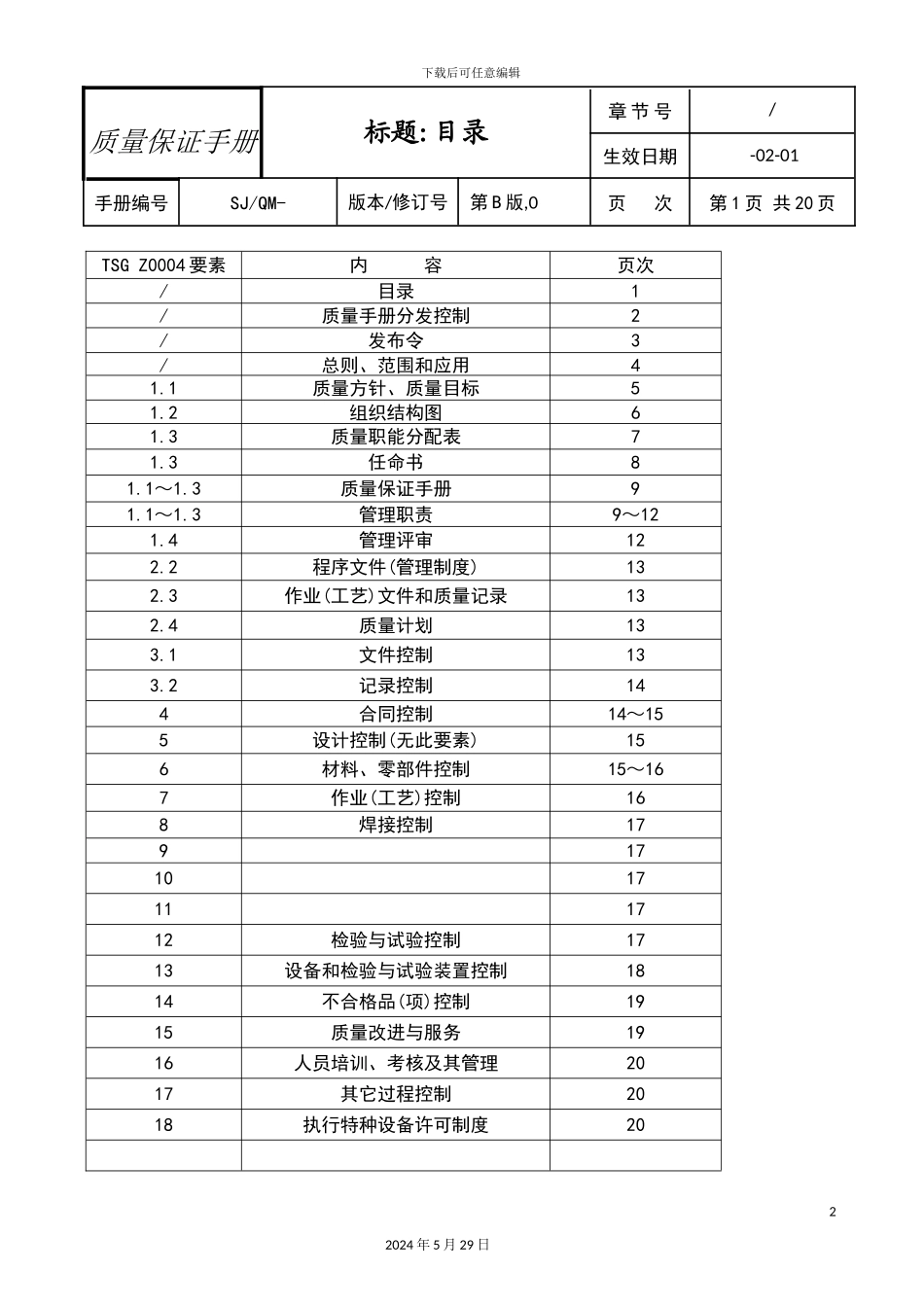 下载后可任意编辑

| 质量保证手册 | 标题: 目录 | 章节号 | / |
|---|---|---|---|
| | | 生效日期 | -02-01 |

| 手册编号 | SJ/QM- | 版本/修订号 | 第B版,0 | 页 次 | 第1页 共20页 |
|---|---|---|---|---|---|

| TSG Z0004要素 | 内 容 | 页次 |
|---|---|---|
| / | 目录 | 1 |
| / | 质量手册分发控制 | 2 |
| / | 发布令 | 3 |
| / | 总则、范围和应用 | 4 |
| 1.1 | 质量方针、质量目标 | 5 |
| 1.2 | 组织结构图 | 6 |
| 1.3 | 质量职能分配表 | 7 |
| 1.3 | 任命书 | 8 |
| 1.1～1.3 | 质量保证手册 | 9 |
| 1.1～1.3 | 管理职责 | 9～12 |
| 1.4 | 管理评审 | 12 |
| 2.2 | 程序文件(管理制度) | 13 |
| 2.3 | 作业(工艺)文件和质量记录 | 13 |
| 2.4 | 质量计划 | 13 |
| 3.1 | 文件控制 | 13 |
| 3.2 | 记录控制 | 14 |
| 4 | 合同控制 | 14～15 |
| 5 | 设计控制(无此要素) | 15 |
| 6 | 材料、零部件控制 | 15～16 |
| 7 | 作业(工艺)控制 | 16 |
| 8 | 焊接控制 | 17 |
| 9 | | 17 |
| 10 | | 17 |
| 11 | | 17 |
| 12 | 检验与试验控制 | 17 |
| 13 | 设备和检验与试验装置控制 | 18 |
| 14 | 不合格品(项)控制 | 19 |
| 15 | 质量改进与服务 | 19 |
| 16 | 人员培训、考核及其管理 | 20 |
| 17 | 其它过程控制 | 20 |
| 18 | 执行特种设备许可制度 | 20 |
| | | |

2

2024年5月29日